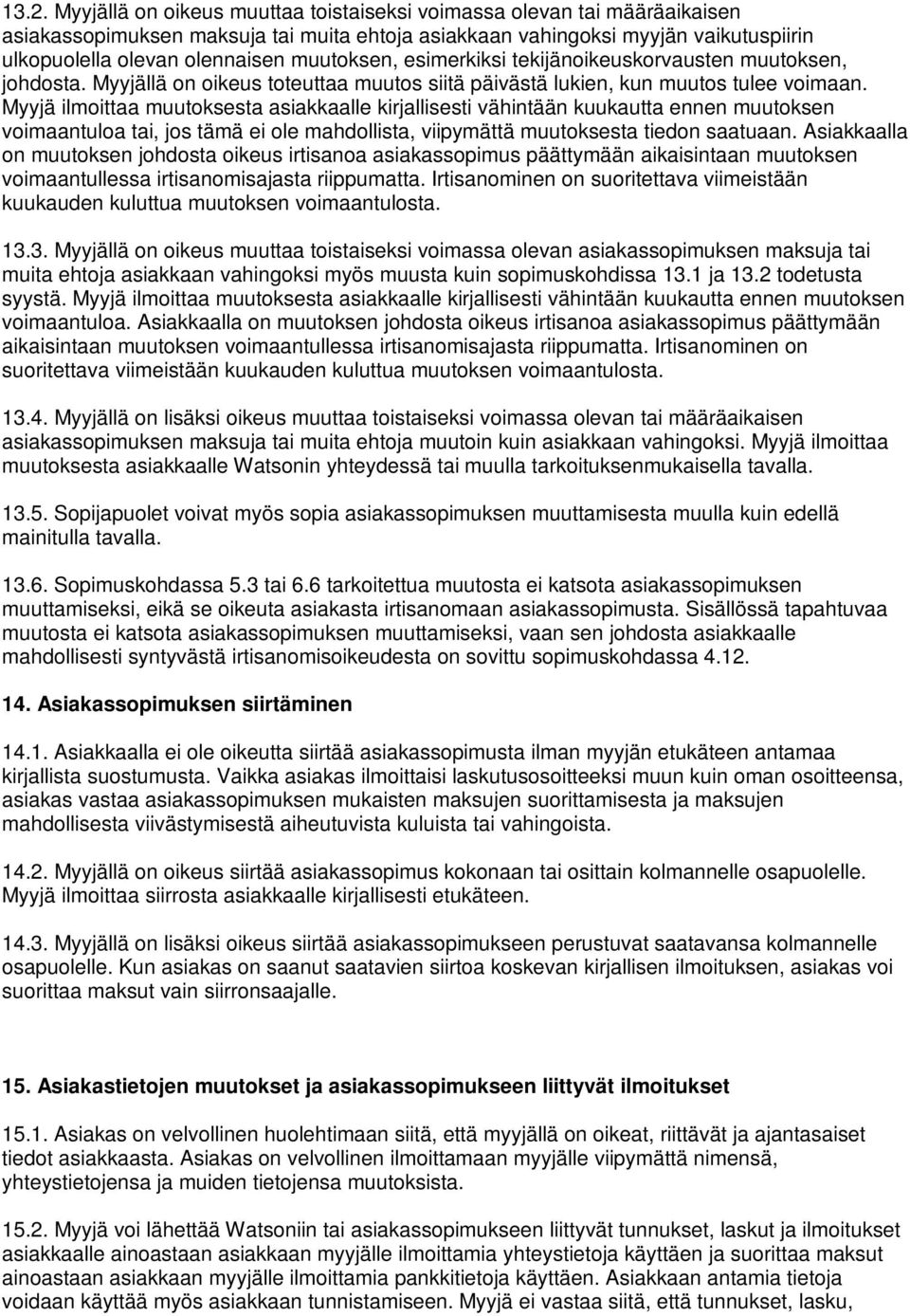 13.2. Myyjällä on oikeus muuttaa toistaiseksi voimassa olevan tai määräaikaisen asiakassopimuksen maksuja tai muita ehtoja asiakkaan vahingoksi myyjän vaikutuspiirin ulkopuolella olevan olennaisen muutoksen, esimerkiksi tekijänoikeuskorvausten muutoksen, johdosta. Myyjällä on oikeus toteuttaa muutos siitä päivästä lukien, kun muutos tulee voimaan. Myyjä ilmoittaa muutoksesta asiakkaalle kirjallisesti vähintään kuukautta ennen muutoksen voimaantuloa tai, jos tämä ei ole mahdollista, viipymättä muutoksesta tiedon saatuaan. Asiakkaalla on muutoksen johdosta oikeus irtisanoa asiakassopimus päättymään aikaisintaan muutoksen voimaantullessa irtisanomisajasta riippumatta. Irtisanominen on suoritettava viimeistään kuukauden kuluttua muutoksen voimaantulosta.

13.3. Myyjällä on oikeus muuttaa toistaiseksi voimassa olevan asiakassopimuksen maksuja tai muita ehtoja asiakkaan vahingoksi myös muusta kuin sopimuskohdissa 13.1 ja 13.2 todetusta syystä. Myyjä ilmoittaa muutoksesta asiakkaalle kirjallisesti vähintään kuukautta ennen muutoksen voimaantuloa. Asiakkaalla on muutoksen johdosta oikeus irtisanoa asiakassopimus päättymään aikaisintaan muutoksen voimaantullessa irtisanomisajasta riippumatta. Irtisanominen on suoritettava viimeistään kuukauden kuluttua muutoksen voimaantulosta.

13.4. Myyjällä on lisäksi oikeus muuttaa toistaiseksi voimassa olevan tai määräaikaisen asiakassopimuksen maksuja tai muita ehtoja muutoin kuin asiakkaan vahingoksi. Myyjä ilmoittaa muutoksesta asiakkaalle Watsonin yhteydessä tai muulla tarkoituksenmukaisella tavalla.

13.5. Sopijapuolet voivat myös sopia asiakassopimuksen muuttamisesta muulla kuin edellä mainitulla tavalla.

13.6. Sopimuskohdassa 5.3 tai 6.6 tarkoitettua muutosta ei katsota asiakassopimuksen muuttamiseksi, eikä se oikeuta asiakasta irtisanomaan asiakassopimusta. Sisällössä tapahtuvaa muutosta ei katsota asiakassopimuksen muuttamiseksi, vaan sen johdosta asiakkaalle mahdollisesti syntyvästä irtisanomisoikeudesta on sovittu sopimuskohdassa 4.12.

14. Asiakassopimuksen siirtäminen

14.1. Asiakkaalla ei ole oikeutta siirtää asiakassopimusta ilman myyjän etukäteen antamaa kirjallista suostumusta. Vaikka asiakas ilmoittaisi laskutusosoitteeksi muun kuin oman osoitteensa, asiakas vastaa asiakassopimuksen mukaisten maksujen suorittamisesta ja maksujen mahdollisesta viivästymisestä aiheutuvista kuluista tai vahingoista.

14.2. Myyjällä on oikeus siirtää asiakassopimus kokonaan tai osittain kolmannelle osapuolelle. Myyjä ilmoittaa siirrosta asiakkaalle kirjallisesti etukäteen.

14.3. Myyjällä on lisäksi oikeus siirtää asiakassopimukseen perustuvat saatavansa kolmannelle osapuolelle. Kun asiakas on saanut saatavien siirtoa koskevan kirjallisen ilmoituksen, asiakas voi suorittaa maksut vain siirronsaajalle.

15. Asiakastietojen muutokset ja asiakassopimukseen liittyvät ilmoitukset

15.1. Asiakas on velvollinen huolehtimaan siitä, että myyjällä on oikeat, riittävät ja ajantasaiset tiedot asiakkaasta. Asiakas on velvollinen ilmoittamaan myyjälle viipymättä nimensä, yhteystietojensa ja muiden tietojensa muutoksista.

15.2. Myyjä voi lähettää Watsoniin tai asiakassopimukseen liittyvät tunnukset, laskut ja ilmoitukset asiakkaalle ainoastaan asiakkaan myyjälle ilmoittamia yhteystietoja käyttäen ja suorittaa maksut ainoastaan asiakkaan myyjälle ilmoittamia pankkitietoja käyttäen. Asiakkaan antamia tietoja voidaan käyttää myös asiakkaan tunnistamiseen. Myyjä ei vastaa siitä, että tunnukset, lasku,